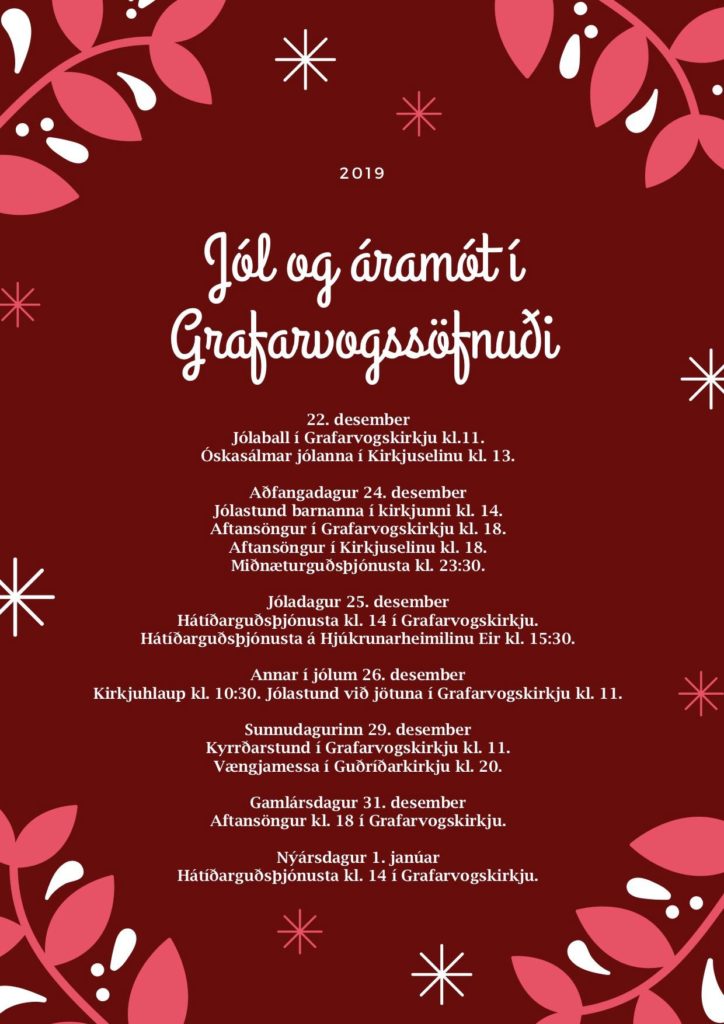 2019

Jól og áramót í Grafarvogssöfnuði

22. desember
Jólaball í Grafarvogskirkju kl.11.
Óskasálmar jólanna í Kirkjuselinu kl. 13.

Aðfangadagur 24. desember
Jólastund barnanna í kirkjunni kl. 14.
Aftansöngur í Grafarvogskirkju kl. 18.
Aftansöngur í Kirkjuselinu kl. 18.
Miðnæturguðsþjónusta kl. 23:30.

Jóladagur 25. desember
Hátíðarguðsþjónusta kl. 14 í Grafarvogskirkju.
Hátíðarguðsþjónusta á Hjúkrunarheimilinu Eir kl. 15:30.

Annar í jólum 26. desember
Kirkjuhlaup kl. 10:30. Jólastund við jötuna í Grafarvogskirkju kl. 11.

Sunnudagurinn 29. desember
Kyrrðarstund í Grafarvogskirkju kl. 11.
Vængjamessa í Guðríðarkirkju kl. 20.

Gamlársdagur 31. desember
Aftansöngur kl. 18 í Grafarvogskirkju.

Nýársdagur 1. janúar
Hátíðarguðsþjónusta kl. 14 í Grafarvogskirkju.